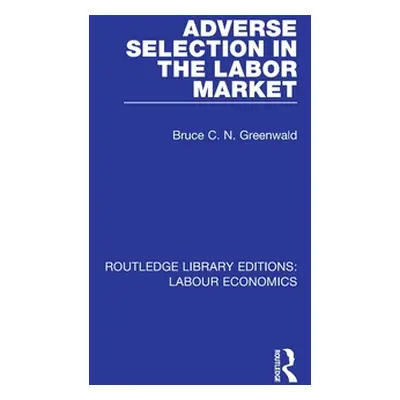 ADVERSE SELECTION IN THE LABOR MARKET

Bruce C. N. Greenwald

ROUTLEDGE LIBRARY EDITIONS: LABOUR ECONOMICS

ROUTLEDGE